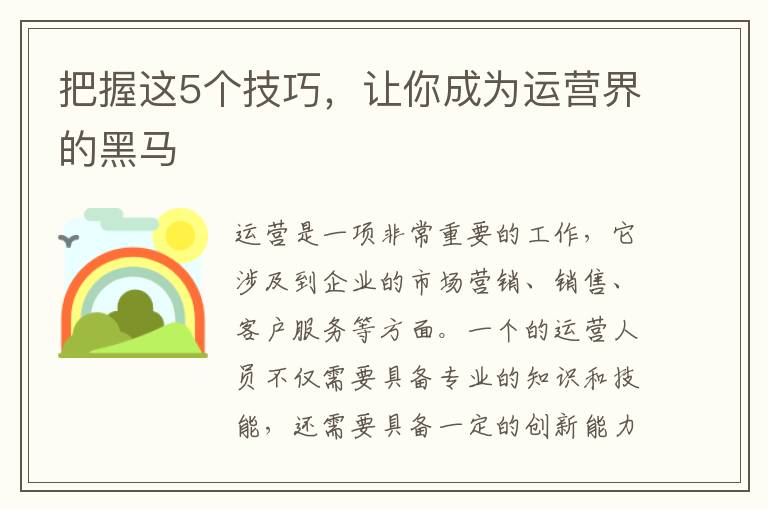 把握这5个技巧，让你成为运营界的黑马

运营是一项非常重要的工作，它涉及到企业的市场营销、销售、客户服务等方面。一个的运营人员不仅需要具备专业的知识和技能，还需要具备一定的创新能力